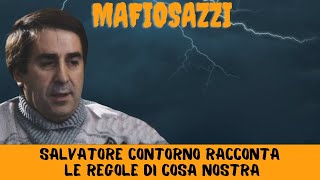 MAFIOSAZZI

SALVATORE CONTORNO RACCONTA LE REGOLE DI COSA NOSTRA